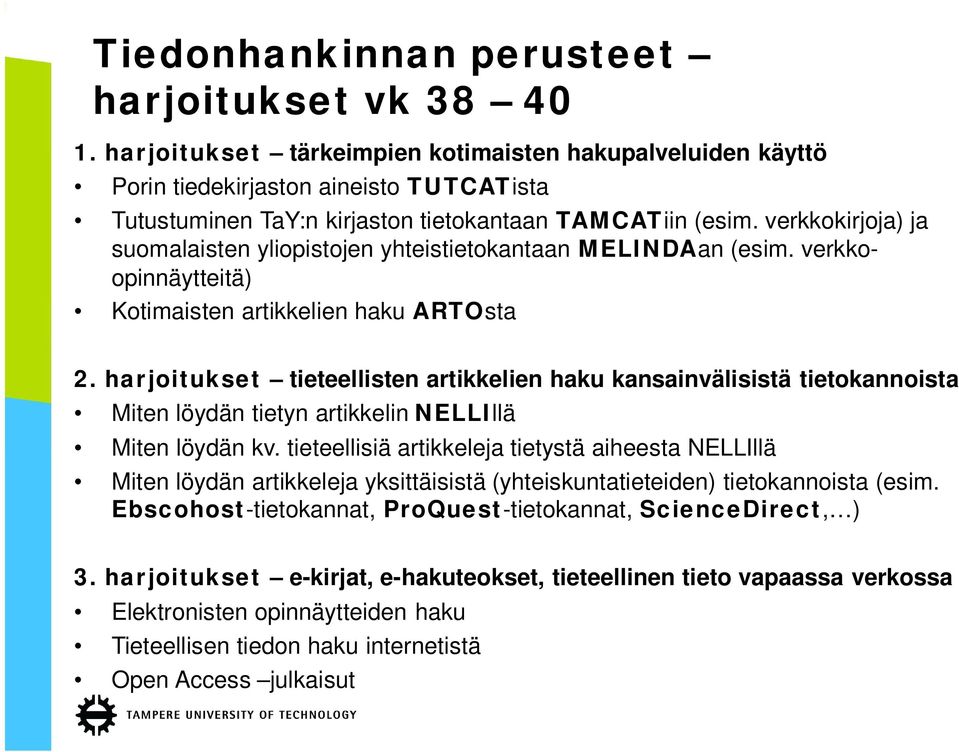 Tiedonhankinnan perusteet – harjoitukset vk 38 – 40

1. harjoitukset – tärkeimpien kotimaisten hakupalveluiden käyttö
• Porin tiedekirjaston aineisto TUTCATista
• Tutustuminen TaY:n kirjaston tietokantaan TAMCATiin (esim. verkkokirjoja) ja suomalaisten yliopistojen yhteistietokantaan MELINDAan (esim. verkko-opinnäytteitä)
• Kotimaisten artikkelien haku ARTOsta

2. harjoitukset – tieteellisten artikkelien haku kansainvälisistä tietokannoista
• Miten löydän tietyn artikkelin NELLIllä
• Miten löydän kv. tieteellisiä artikkeleja tietystä aiheesta NELLIllä
• Miten löydän artikkeleja yksittäisistä (yhteiskuntatieteiden) tietokannoista (esim. Ebscohost-tietokannat, ProQuest-tietokannat, ScienceDirect,…)

3. harjoitukset – e-kirjat, e-hakuteokset, tieteellinen tieto vapaassa verkossa
• Elektronisten opinnäytteiden haku
• Tieteellisen tiedon haku internetistä
• Open Access –julkaisut

TAMPERE UNIVERSITY OF TECHNOLOGY